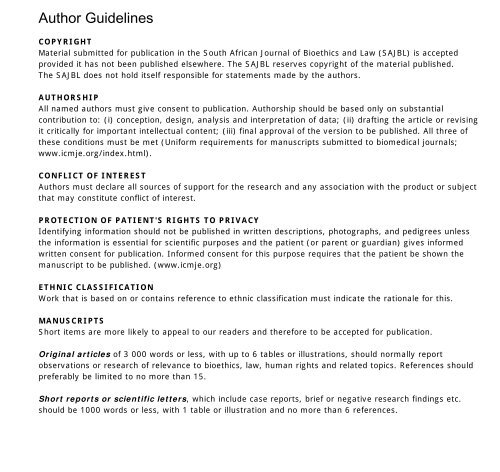 Author Guidelines

COPYRIGHT
Material submitted for publication in the South African Journal of Bioethics and Law (SAJBL) is accepted provided it has not been published elsewhere. The SAJBL reserves copyright of the material published. The SAJBL does not hold itself responsible for statements made by the authors.

AUTHORSHIP
All named authors must give consent to publication. Authorship should be based only on substantial contribution to: (i) conception, design, analysis and interpretation of data; (ii) drafting the article or revising it critically for important intellectual content; (iii) final approval of the version to be published. All three of these conditions must be met (Uniform requirements for manuscripts submitted to biomedical journals; www.icmje.org/index.html).

CONFLICT OF INTEREST
Authors must declare all sources of support for the research and any association with the product or subject that may constitute conflict of interest.

PROTECTION OF PATIENT'S RIGHTS TO PRIVACY
Identifying information should not be published in written descriptions, photographs, and pedigrees unless the information is essential for scientific purposes and the patient (or parent or guardian) gives informed written consent for publication. Informed consent for this purpose requires that the patient be shown the manuscript to be published. (www.icmje.org)

ETHNIC CLASSIFICATION
Work that is based on or contains reference to ethnic classification must indicate the rationale for this.

MANUSCRIPTS
Short items are more likely to appeal to our readers and therefore to be accepted for publication.

Original articles of 3 000 words or less, with up to 6 tables or illustrations, should normally report observations or research of relevance to bioethics, law, human rights and related topics. References should preferably be limited to no more than 15.

Short reports or scientific letters, which include case reports, brief or negative research findings etc. should be 1000 words or less, with 1 table or illustration and no more than 6 references.